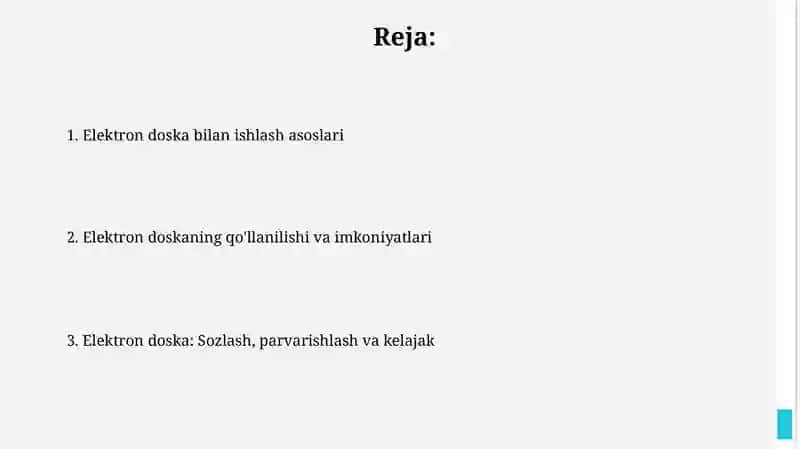 Reja:

1. Elektron doska bilan ishlash asoslari

2. Elektron doskaning qo'llanilishi va imkoniyatlari

3. Elektron doska: Sozlash, parvarishlash va kelajak